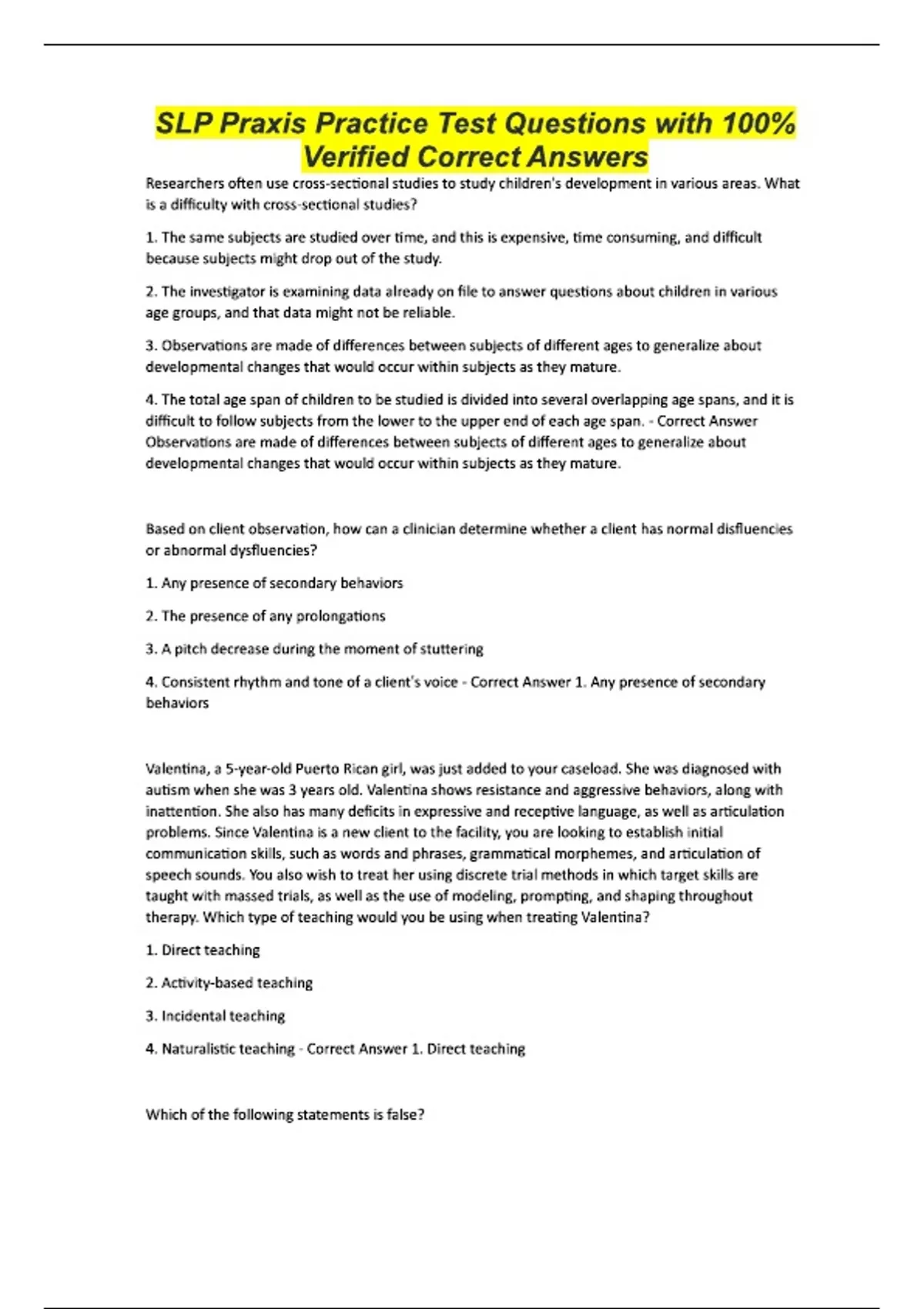 SLP Praxis Practice Test Questions with 100% Verified Correct Answers

Researchers often use cross-sectional studies to study children's development in various areas. What is a difficulty with cross-sectional studies?

1. The same subjects are studied over time, and this is expensive, time consuming, and difficult because subjects might drop out of the study.

2. The investigator is examining data already on file to answer questions about children in various age groups, and that data might not be reliable.

3. Observations are made of differences between subjects of different ages to generalize about developmental changes that would occur within subjects as they mature.

4. The total age span of children to be studied is divided into several overlapping age spans, and it is difficult to follow subjects from the lower to the upper end of each age span. - Correct Answer Observations are made of differences between subjects of different ages to generalize about developmental changes that would occur within subjects as they mature.

Based on client observation, how can a clinician determine whether a client has normal disfluencies or abnormal dysfluencies?

1. Any presence of secondary behaviors

2. The presence of any prolongations

3. A pitch decrease during the moment of stuttering

4. Consistent rhythm and tone of a client's voice - Correct Answer 1. Any presence of secondary behaviors

Valentina, a 5-year-old Puerto Rican girl, was just added to your caseload. She was diagnosed with autism when she was 3 years old. Valentina shows resistance and aggressive behaviors, along with inattention. She also has many deficits in expressive and receptive language, as well as articulation problems. Since Valentina is a new client to the facility, you are looking to establish initial communication skills, such as words and phrases, grammatical morphemes, and articulation of speech sounds. You also wish to treat her using discrete trial methods in which target skills are taught with massed trials, as well as the use of modeling, prompting, and shaping throughout therapy. Which type of teaching would you be using when treating Valentina?

1. Direct teaching

2. Activity-based teaching

3. Incidental teaching

4. Naturalistic teaching - Correct Answer 1. Direct teaching

Which of the following statements is false?